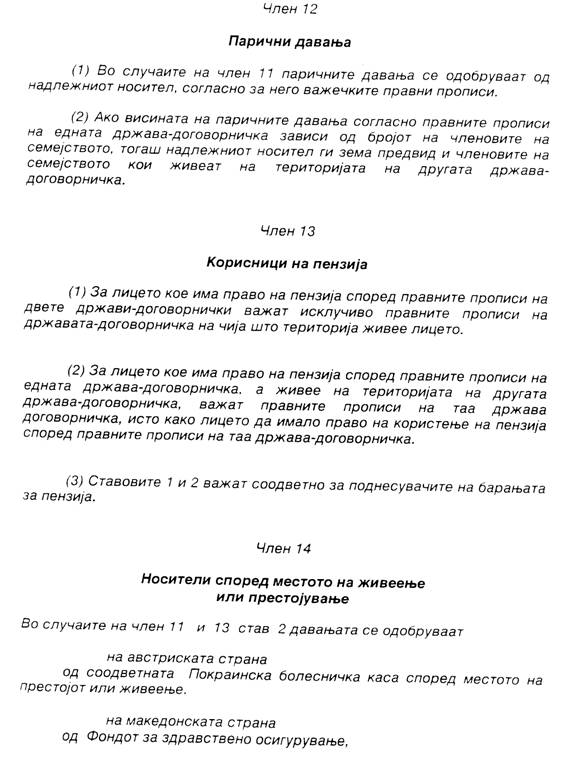 Член 12

Парични давања

(1) Во случаите на член 11 паричните давања се одобруваат од надлежниот носител, согласно за него важечките правни прописи.

(2) Ако висината на паричните давања согласно правните прописи на едната држава-договорничка зависи од бројот на членовите на семејството, тогаш надлежниот носител ги зема предвид и членовите на семејството кои живеат на територијата на другата држава-договорничка.

Член 13

Корисници на пензија

(1) За лицето кое има право на пензија според правните прописи на двете држави-договорнички важат исклучиво правните прописи на државата-договорничка на чија што територија живее лицето.

(2) За лицето кое има право на пензија според правните прописи на едната држава-договорничка, а живее на територијата на другата држава-договорничка, важат правните прописи на таа држава договорничка, исто како лицето да имало право на користење на пензија според правните прописи на таа држава-договорничка.

(3) Ставовите 1 и 2 важат соодветно за поднесувачите на барањата за пензија.

Член 14

Носители според местото на живеење или престојување

Во случаите на член 11 и 13 став 2 давањата се одобруваат

на австриската страна
од соодветната Покраинска болесничка каса според местото на престојот или живеење.

на македонската страна
од Фондот за здравствено осигурување,